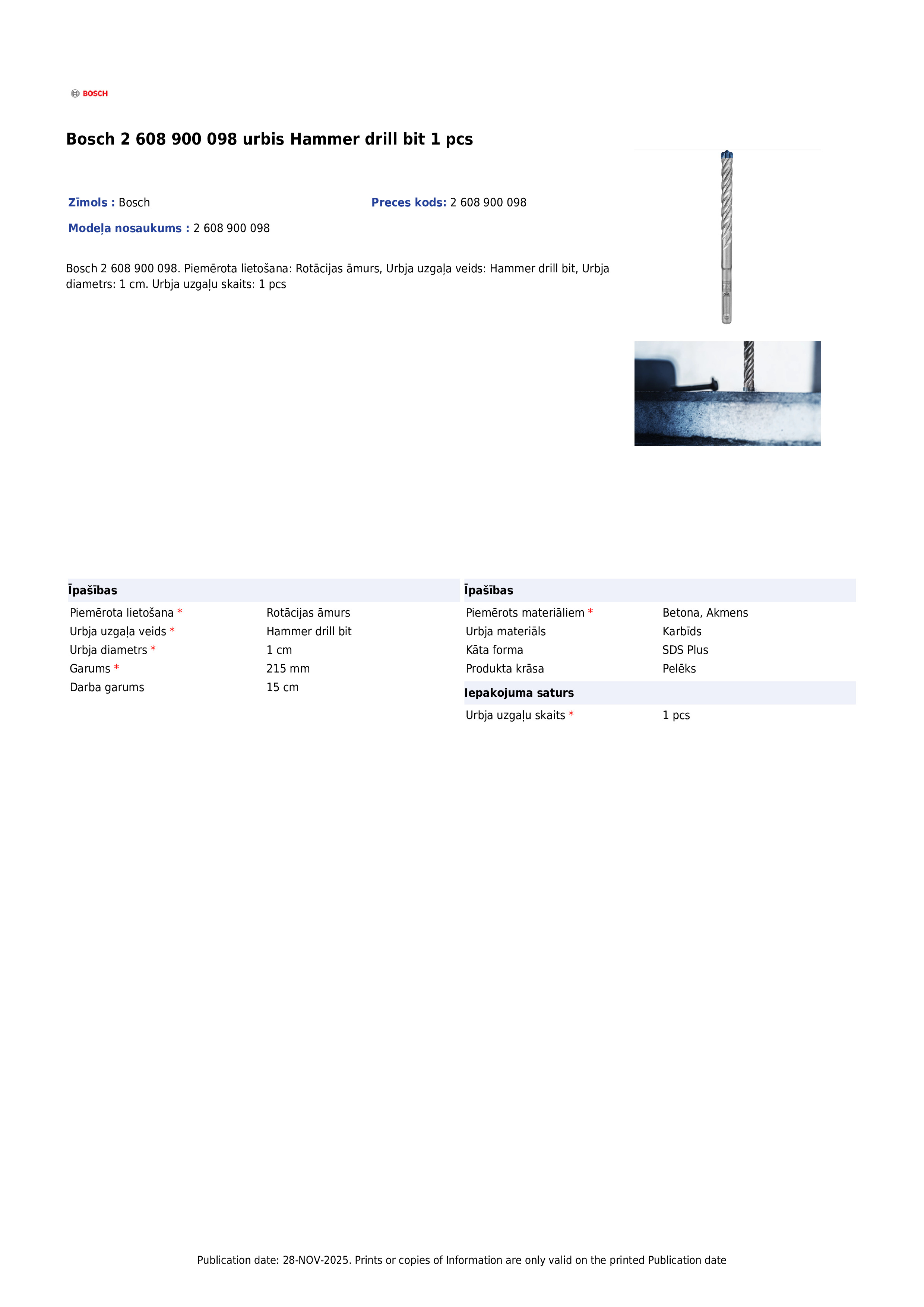 BOSCH

Bosch 2 608 900 098 urbis Hammer drill bit 1 pcs

Zīmols : Bosch

Preces kods: 2 608 900 098

Modeļa nosaukums : 2 608 900 098

Bosch 2 608 900 098. Piemērota lietošana: Rotācijas āmurs, Urbja uzgaļa veids: Hammer drill bit, Urbja diametrs: 1 cm. Urbja uzgaļu skaits: 1 pcs

Īpašības

Piemērota lietošana * Rotācijas āmurs
Urbja uzgaļa veids * Hammer drill bit
Urbja diametrs * 1 cm
Garums * 215 mm
Darba garums 15 cm

Īpašības

Piemērots materiāliem * Betona, Akmens
Urbja materiāls Karbīds
Kāta forma SDS Plus
Produkta krāsa Pelēks

Iepakojuma saturs

Urbja uzgaļu skaits * 1 pcs

Publication date: 28-NOV-2025. Prints or copies of Information are only valid on the printed Publication date